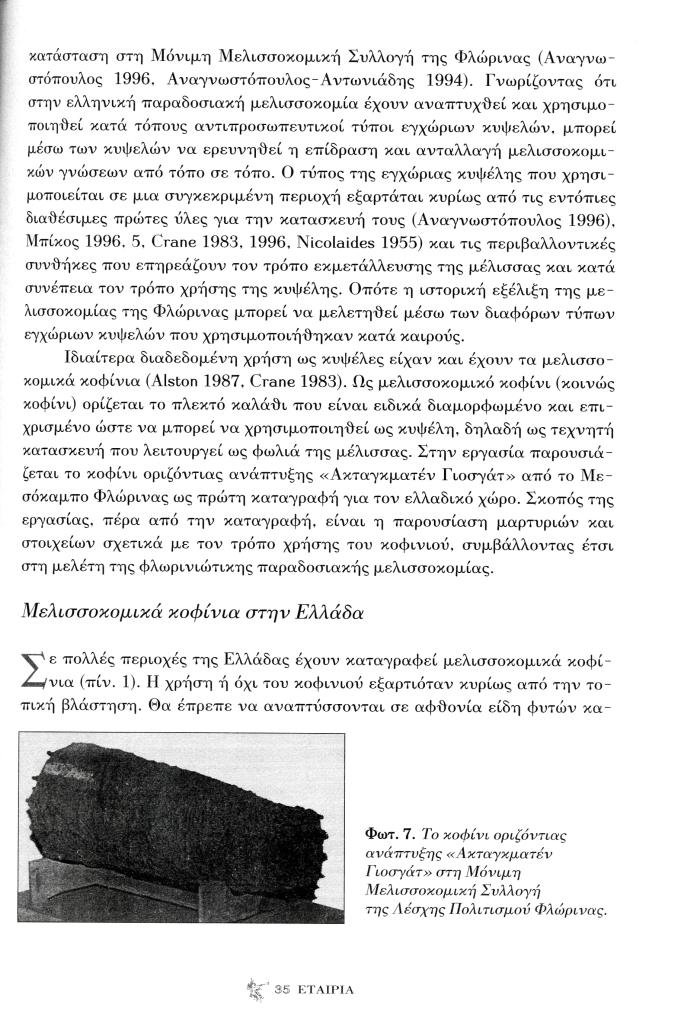 κατάσταση στη Μόνιμη Μελισσοκομική Συλλογή της Φλώρινας (Αναγνωστόπουλος 1996, Αναγνωστόπουλος-Αντωνιάδης 1994). Γνωρίζοντας ότι στην ελληνική παραδοσιακή μελισσοκομία έχουν αναπτυχθεί και χρησιμοποιηθεί κατά τόπους αντιπροσωπευτικοί τύποι εγχώριων κυψελών, μπορεί μέσω των κυψελών να ερευνηθεί η επίδραση και ανταλλαγή μελισσοκομικών γνώσεων από τόπο σε τόπο. Ο τύπος της εγχώριας κυψέλης που χρησιμοποιείται σε μια συγκεκριμένη περιοχή εξαρτάται κυρίως από τις εντόπιες διαθέσιμες πρώτες ύλες για την κατασκευή τους (Αναγνωστόπουλος 1996), Μπίκος 1996, 5, Crane 1983, 1996, Nicolaides 1955) και τις περιβαλλοντικές συνθήκες που επηρεάζουν τον τρόπο εκμετάλλευσης της μέλισσας και κατά συνέπεια τον τρόπο χρήσης της κυψέλης. Οπότε η ιστορική εξέλιξη της μελισσοκομίας της Φλώρινας μπορεί να μελετηθεί μέσω των διαφόρων τύπων εγχώριων κυψελών που χρησιμοποιήθηκαν κατά καιρούς.

Ιδιαίτερα διαδεδομένη χρήση ως κυψέλες είχαν και έχουν τα μελισσοκομικά κοφίνια (Alston 1987, Crane 1983). Ως μελισσοκομικό κοφίνι (κοινώς κοφίνι) ορίζεται το πλεκτό καλάθι που είναι ειδικά διαμορφωμένο και επιχρισμένο ώστε να μπορεί να χρησιμοποιηθεί ως κυψέλη, δηλαδή ως τεχνητή κατασκευή που λειτουργεί ως φωλιά της μέλισσας. Στην εργασία παρουσιάζεται το κοφίνι οριζόντιας ανάπτυξης «Ακταγκματέν Γιοσγάτ» από το Μεσόκαμπο Φλώρινας ως πρώτη καταγραφή για τον ελλαδικό χώρο. Σκοπός της εργασίας, πέρα από την καταγραφή, είναι η παρουσίαση μαρτυριών και στοιχείων σχετικά με τον τρόπο χρήσης του κοφινιού, συμβάλλοντας έτσι στη μελέτη της φλωρινιώτικης παραδοσιακής μελισσοκομίας.

Μελισσοκομικά κοφίνια στην Ελλάδα

Σε πολλές περιοχές της Ελλάδας έχουν καταγραφεί μελισσοκομικά κοφίνια (πίν. 1). Η χρήση ή όχι του κοφινιού εξαρτιόταν κυρίως από την τοπική βλάστηση. Θα έπρεπε να αναπτύσσονται σε αφθονία είδη φυτών κα-

Φωτ. 7. Το κοφίνι οριζόντιας ανάπτυξης «Ακταγκματέν Γιοσγάτ» στη Μόνιμη Μελισσοκομική Συλλογή της Λέσχης Πολιτισμού Φλώρινας.

35 ΕΤΑΙΡΙΑ